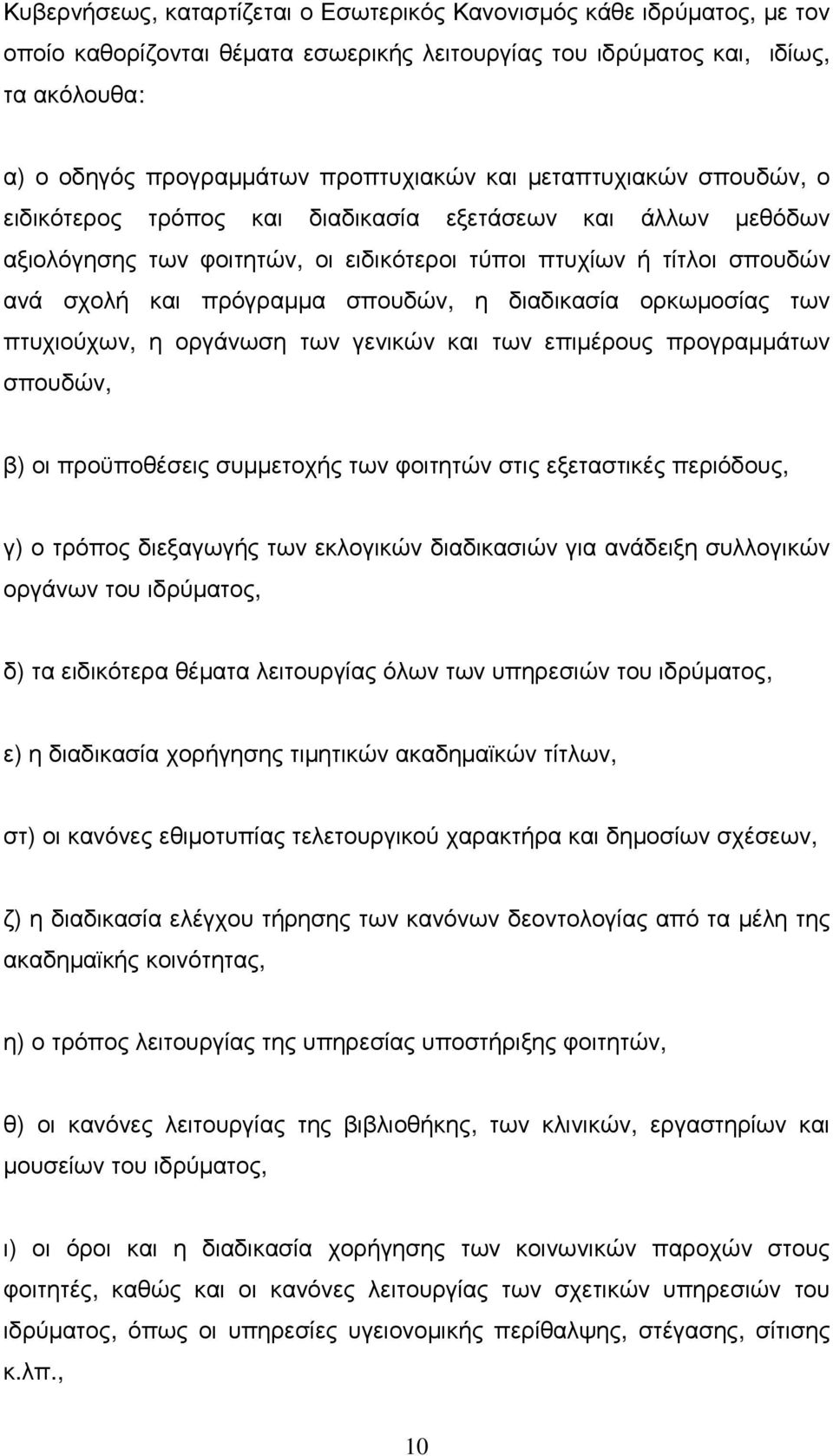 Κυβερνήσεως, καταρτίζεται ο Εσωτερικός Κανονισμός κάθε ιδρύματος, με τον οποίο καθορίζονται θέματα εσωερικής λειτουργίας του ιδρύματος και, ιδίως, τα ακόλουθα:

α) ο οδηγός προγραμμάτων προπτυχιακών και μεταπτυχιακών σπουδών, ο ειδικότερος τρόπος και διαδικασία εξετάσεων και άλλων μεθόδων αξιολόγησης των φοιτητών, οι ειδικότεροι τύποι πτυχίων ή τίτλοι σπουδών ανά σχολή και πρόγραμμα σπουδών, η διαδικασία ορκωμοσίας των πτυχιούχων, η οργάνωση των γενικών και των επιμέρους προγραμμάτων σπουδών,

β) οι προϋποθέσεις συμμετοχής των φοιτητών στις εξεταστικές περιόδους,

γ) ο τρόπος διεξαγωγής των εκλογικών διαδικασιών για ανάδειξη συλλογικών οργάνων του ιδρύματος,

δ) τα ειδικότερα θέματα λειτουργίας όλων των υπηρεσιών του ιδρύματος,

ε) η διαδικασία χορήγησης τιμητικών ακαδημαϊκών τίτλων,

στ) οι κανόνες εθιμοτυπίας τελετουργικού χαρακτήρα και δημοσίων σχέσεων,

ζ) η διαδικασία ελέγχου τήρησης των κανόνων δεοντολογίας από τα μέλη της ακαδημαϊκής κοινότητας,

η) ο τρόπος λειτουργίας της υπηρεσίας υποστήριξης φοιτητών,

θ) οι κανόνες λειτουργίας της βιβλιοθήκης, των κλινικών, εργαστηρίων και μουσείων του ιδρύματος,

ι) οι όροι και η διαδικασία χορήγησης των κοινωνικών παροχών στους φοιτητές, καθώς και οι κανόνες λειτουργίας των σχετικών υπηρεσιών του ιδρύματος, όπως οι υπηρεσίες υγειονομικής περίθαλψης, στέγασης, σίτισης κ.λπ.,

10